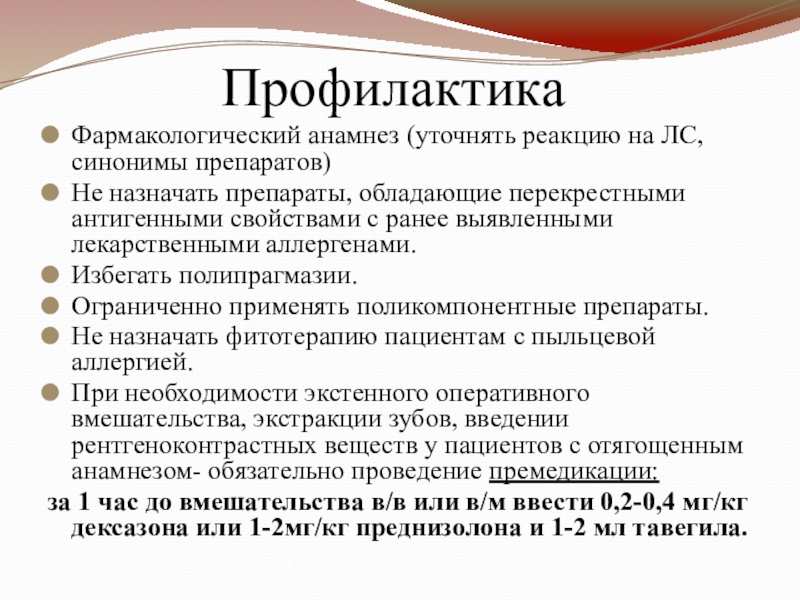 Профилактика

Фармакологический анамнез (уточнять реакцию на ЛС, синонимы препаратов)

Не назначать препараты, обладающие перекрестными антигенными свойствами с ранее выявленными лекарственными аллергенами.

Избегать полипрагмазии.

Ограниченно применять поликомпонентные препараты.

Не назначать фитотерапию пациентам с пыльцевой аллергией.

При необходимости экстенного оперативного вмешательства, экстракции зубов, введении рентгеноконтрастных веществ у пациентов с отягощенным анамнезом- обязательно проведение премедикации:

за 1 час до вмешательства в/в или в/м ввести 0,2-0,4 мг/кг дексазона или 1-2мг/кг преднизолона и 1-2 мл тавегила.